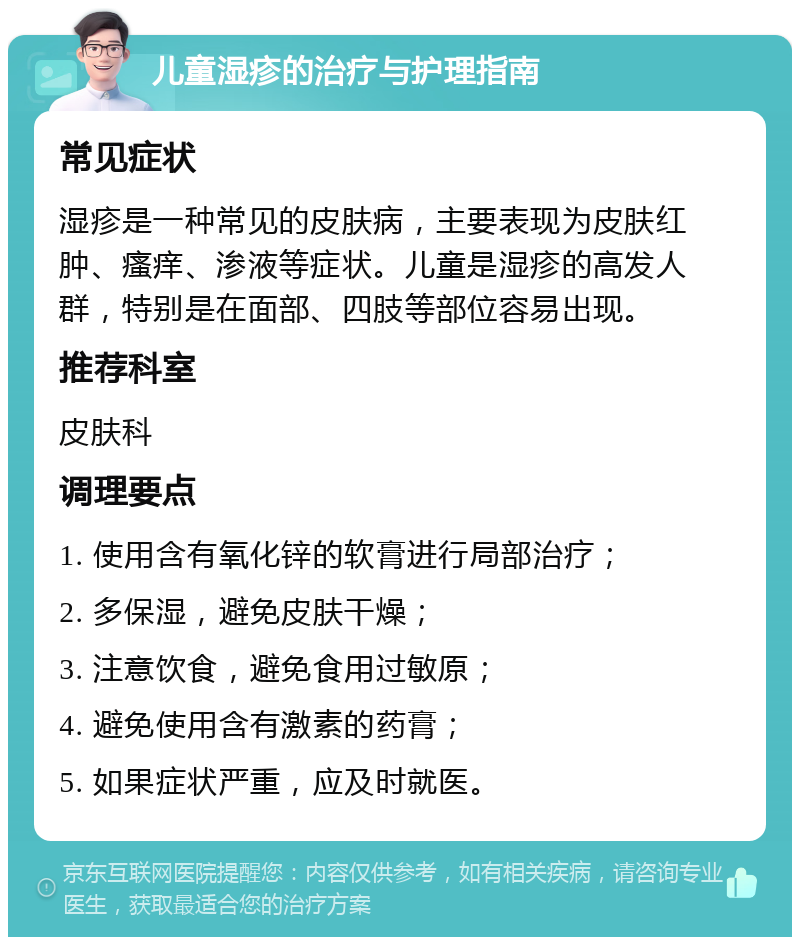 儿童湿疹的治疗与护理指南

常见症状

湿疹是一种常见的皮肤病，主要表现为皮肤红肿、瘙痒、渗液等症状。儿童是湿疹的高发人群，特别是在面部、四肢等部位容易出现。

推荐科室

皮肤科

调理要点

1. 使用含有氧化锌的软膏进行局部治疗；

2. 多保湿，避免皮肤干燥；

3. 注意饮食，避免食用过敏原；

4. 避免使用含有激素的药膏；

5. 如果症状严重，应及时就医。

京东互联网医院提醒您：内容仅供参考，如有相关疾病，请咨询专业医生，获取最适合您的治疗方案